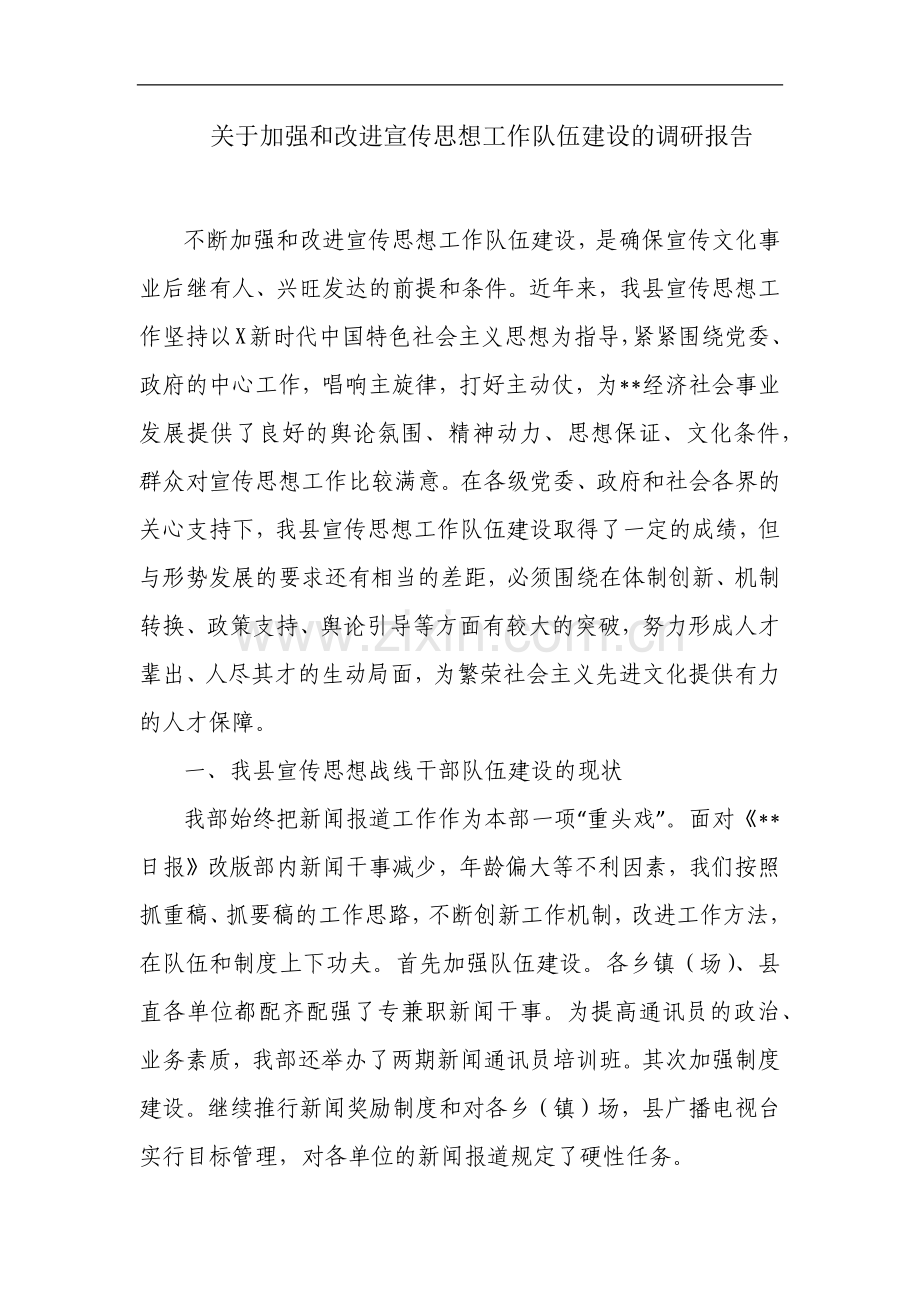 关于加强和改进宣传思想工作队伍建设的调研报告

不断加强和改进宣传思想工作队伍建设，是确保宣传文化事业后继有人、兴旺发达的前提和条件。近年来，我县宣传思想工作坚持以X新时代中国特色社会主义思想为指导，紧紧围绕党委、政府的中心工作，唱响主旋律，打好主动仗，为**经济社会事业发展提供了良好的舆论氛围、精神动力、思想保证、文化条件，群众对宣传思想工作比较满意。在各级党委、政府和社会各界的关心支持下，我县宣传思想工作队伍建设取得了一定的成绩，但与形势发展的要求还有相当的差距，必须围绕在体制创新、机制转换、政策支持、舆论引导等方面有较大的突破，努力形成人才辈出、人尽其才的生动局面，为繁荣社会主义先进文化提供有力的人才保障。

一、我县宣传思想战线干部队伍建设的现状

我部始终把新闻报道工作作为本部一项“重头戏”。面对《**日报》改版部内新闻干事减少，年龄偏大等不利因素，我们按照抓重稿、抓要稿的工作思路，不断创新工作机制，改进工作方法，在队伍和制度上下功夫。首先加强队伍建设。各乡镇（场）、县直各单位都配齐配强了专兼职新闻干事。为提高通讯员的政治、业务素质，我部还举办了两期新闻通讯员培训班。其次加强制度建设。继续推行新闻奖励制度和对各乡（镇）场，县广播电视台实行目标管理，对各单位的新闻报道规定了硬性任务。

www.zixin.com.cn